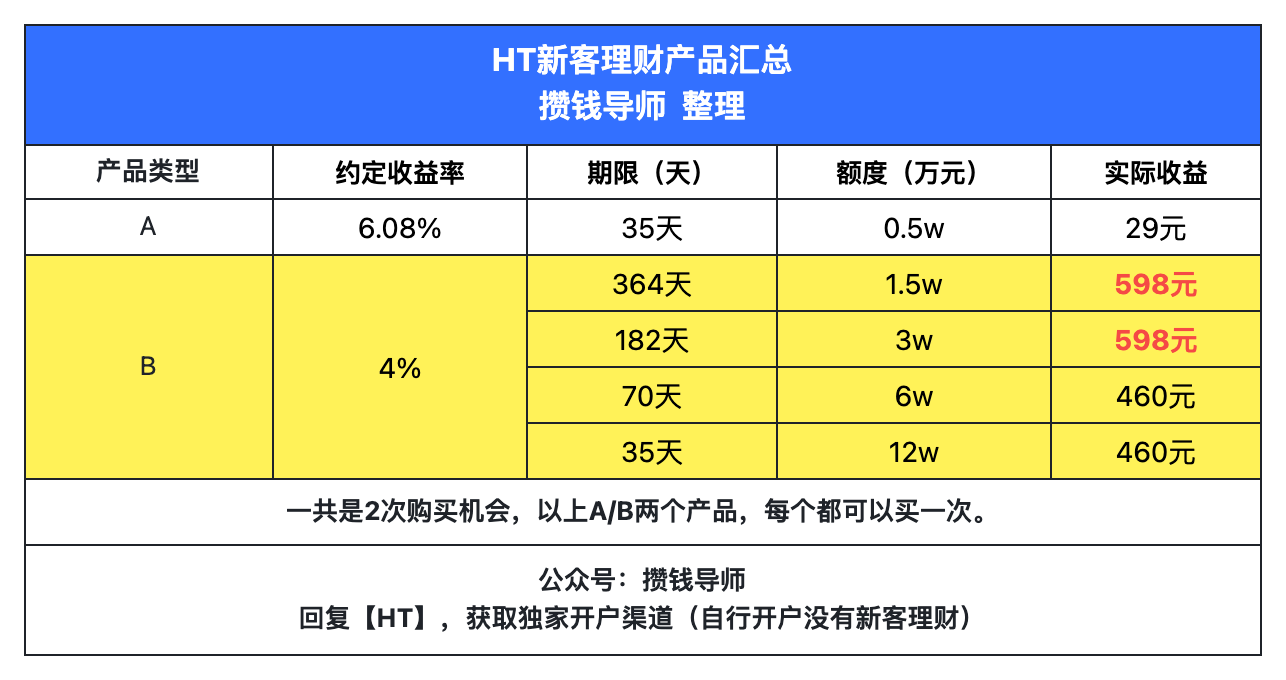 HT新客理财产品汇总
攒钱导师 整理

| 产品类型 | 约定收益率 | 期限（天） | 额度（万元） | 实际收益 |
|---|---|---|---|---|
| A | 6.08% | 35天 | 0.5w | 29元 |
| B | 4% | 364天 | 1.5w | 598元 |
| | | 182天 | 3w | 598元 |
| | | 70天 | 6w | 460元 |
| | | 35天 | 12w | 460元 |

一共是2次购买机会，以上A/B两个产品，每个都可以买一次。

公众号：攒钱导师
回复【HT】，获取独家开户渠道（自行开户没有新客理财）